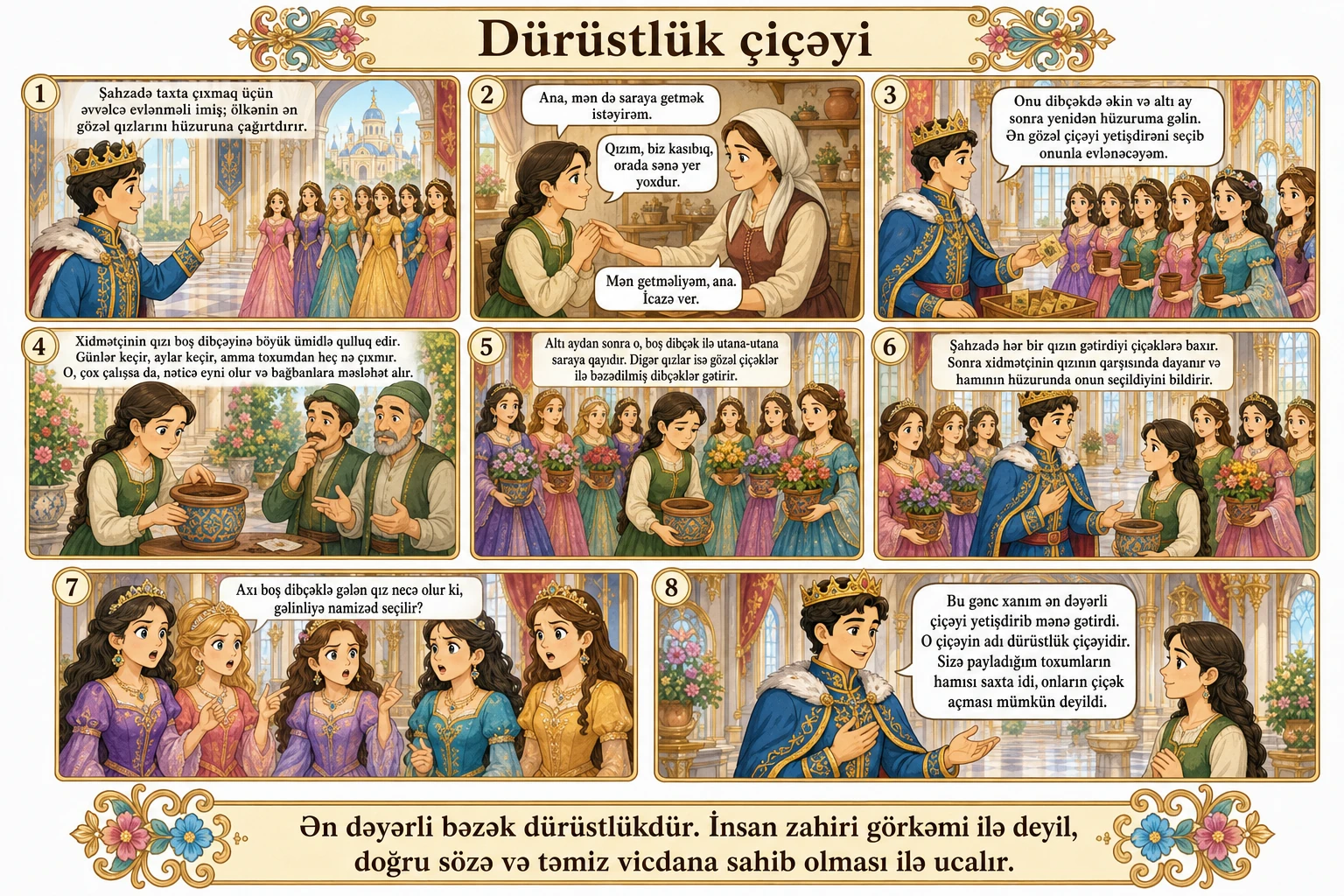 Dürüstlük çiçəyi

1
Şahzadə taxta çıxmaq üçün əvvəlcə evlənməli imiş; ölkənin ən gözəl qızlarını hüzuruna çağırtdırır.

2
Ana, mən də saraya getmək istəyirəm.

Qızım, biz kasıbıq, orada sənə yer yoxdur.

Mən getməliyəm, ana. İcazə ver.

3
Onu dibçəkdə əkin və altı ay sonra yenidən hüzuruma gəlin. Ən gözəl çiçəyi yetişdirəni seçib onunla evlənəcəyəm.

4
Xidmətçinin qızı boş dibçəyinə böyük ümidlə qulluq edir. Günlər keçir, aylar keçir, amma toxumdan heç nə çıxmır. O, çox çalışsa da, nəticə eyni olur və bağbanlara məsləhət alır.

5
Altı aydan sonra o, boş dibçək ilə utana-utana saraya qayıdır. Digər qızlar isə gözəl çiçəklər ilə bəzədilmiş dibçəklər gətirir.

6
Şahzadə hər bir qızın gətirdiyi çiçəklərə baxır. Sonra xidmətçinin qızının qarşısında dayanır və hamının hüzurunda onun seçildiyini bildirir.

7
Axı boş dibçəklə gələn qız necə olur ki, gəlinliyə namizəd seçilir?

8
Bu gənc xanım ən dəyərli çiçəyi yetişdirib mənə gətirdi. O çiçəyin adı dürüstlük çiçəyidir. Sizə payladığım toxumların hamısı saxta idi, onların çiçək açması mümkün deyildi.

Ən dəyərli bəzək dürüstlükdür. İnsan zahiri görkəmi ilə deyil, doğru sözə və təmiz vicdana sahib olması ilə ucalır.